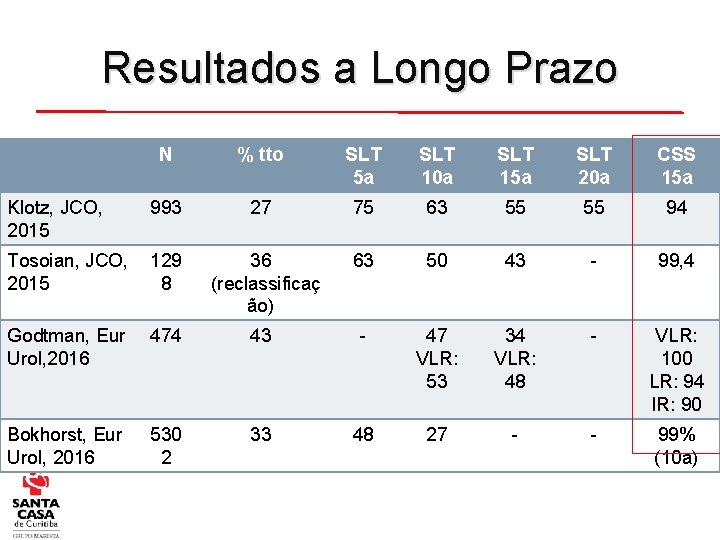 Resultados a Longo Prazo

|  | N | % tto | SLT 5a | SLT 10a | SLT 15a | SLT 20a | CSS 15a |
|---|---|---|---|---|---|---|---|
| Klotz, JCO, 2015 | 993 | 27 | 75 | 63 | 55 | 55 | 94 |
| Tosoian, JCO, 2015 | 1298 | 36 (reclassificação) | 63 | 50 | 43 | - | 99,4 |
| Godtman, Eur Urol,2016 | 474 | 43 | - | 47 VLR: 53 | 34 VLR: 48 | - | VLR: 100 LR: 94 IR: 90 |
| Bokhorst, Eur Urol, 2016 | 5302 | 33 | 48 | 27 | - | - | 99% (10a) |

SANTA CASA de Curitiba
GRUPO MARISTA